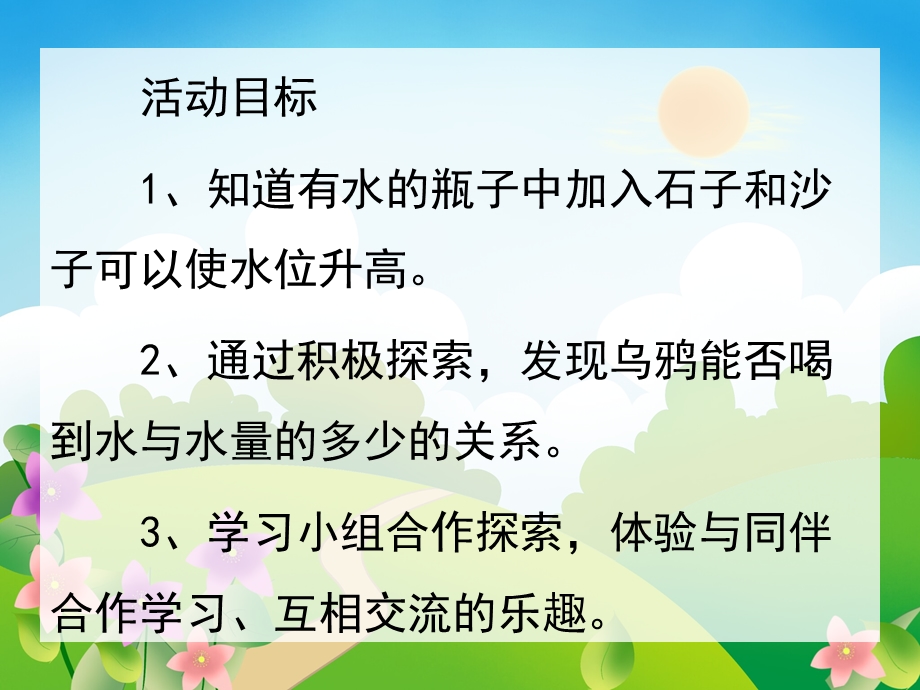 活动目标

1、知道有水的瓶子中加入石子和沙子可以使水位升高。

2、通过积极探索，发现乌鸦能否喝到水与水量的多少的关系。

3、学习小组合作探索，体验与同伴合作学习、互相交流的乐趣。